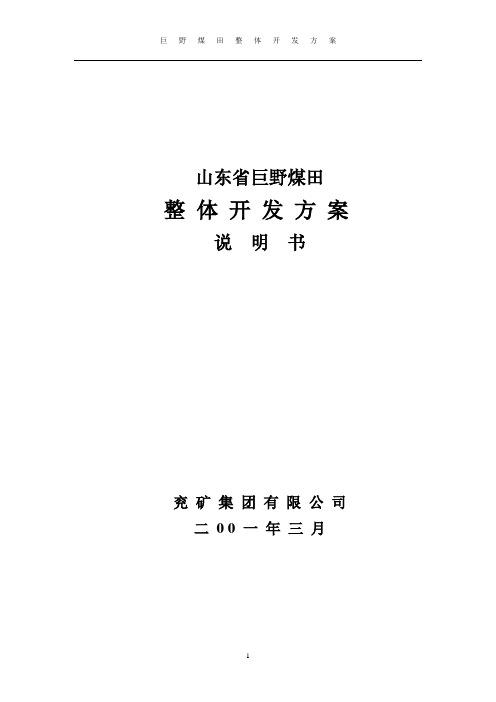 巨 野 煤 田 整 体 开 发 方 案

山东省巨野煤田

整 体 开 发 方 案

说 明 书

兖 矿 集 团 有 限 公 司

二 00 一 年 三 月

1